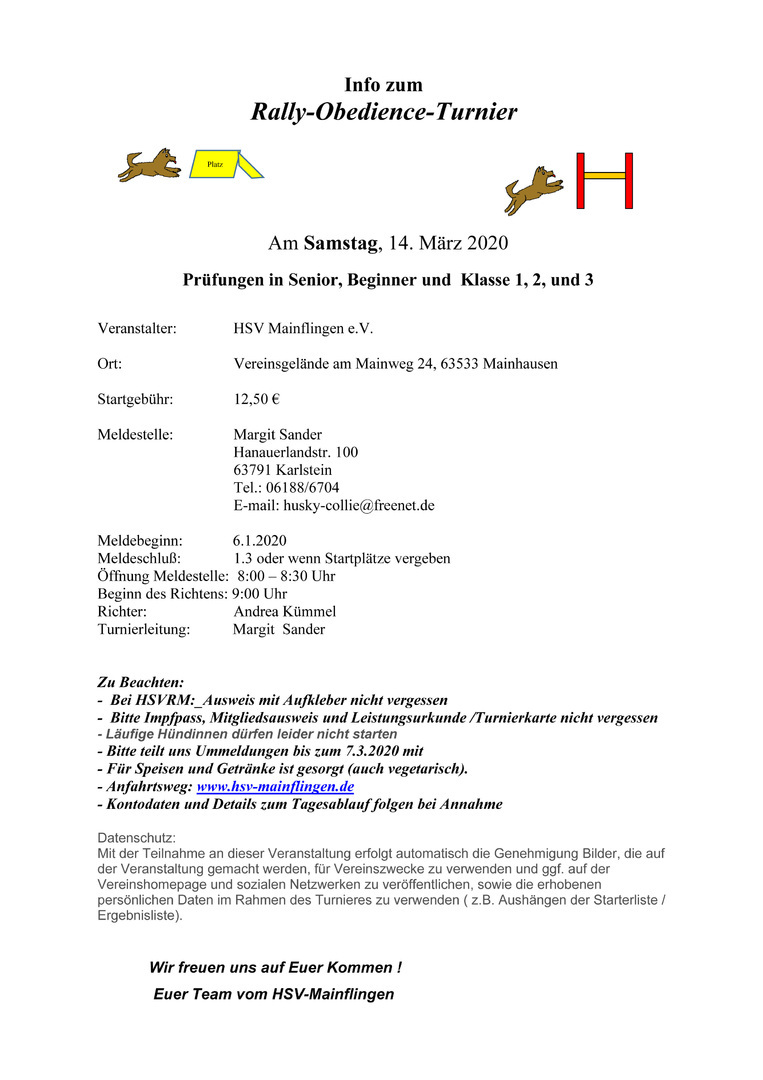 Info zum
Rally-Obedience-Turnier

Platz

Am Samstag, 14. März 2020

Prüfungen in Senior, Beginner und Klasse 1, 2, und 3

Veranstalter: HSV Mainflingen e.V.

Ort: Vereinsgelände am Mainweg 24, 63533 Mainhausen

Startgebühr: 12,50 €

Meldestelle: Margit Sander
Hanauerlandstr. 100
63791 Karlstein
Tel.: 06188/6704
E-mail: husky-collie@freenet.de

Meldebeginn: 6.1.2020
Meldeschluß: 1.3 oder wenn Startplätze vergeben
Öffnung Meldestelle: 8:00 – 8:30 Uhr
Beginn des Richtens: 9:00 Uhr
Richter: Andrea Kümmel
Turnierleitung: Margit Sander

Zu Beachten:
- Bei HSVRM:_Ausweis mit Aufkleber nicht vergessen
- Bitte Impfpass, Mitgliedsausweis und Leistungsurkunde /Turnierkarte nicht vergessen
- Läufige Hündinnen dürfen leider nicht starten
- Bitte teilt uns Ummeldungen bis zum 7.3.2020 mit
- Für Speisen und Getränke ist gesorgt (auch vegetarisch).
- Anfahrtsweg: www.hsv-mainflingen.de
- Kontodaten und Details zum Tagesablauf folgen bei Annahme

Datenschutz:
Mit der Teilnahme an dieser Veranstaltung erfolgt automatisch die Genehmigung Bilder, die auf der Veranstaltung gemacht werden, für Vereinszwecke zu verwenden und ggf. auf der Vereinshomepage und sozialen Netzwerken zu veröffentlichen, sowie die erhobenen persönlichen Daten im Rahmen des Turnieres zu verwenden ( z.B. Aushängen der Starterliste / Ergebnisliste).

Wir freuen uns auf Euer Kommen !
Euer Team vom HSV-Mainflingen